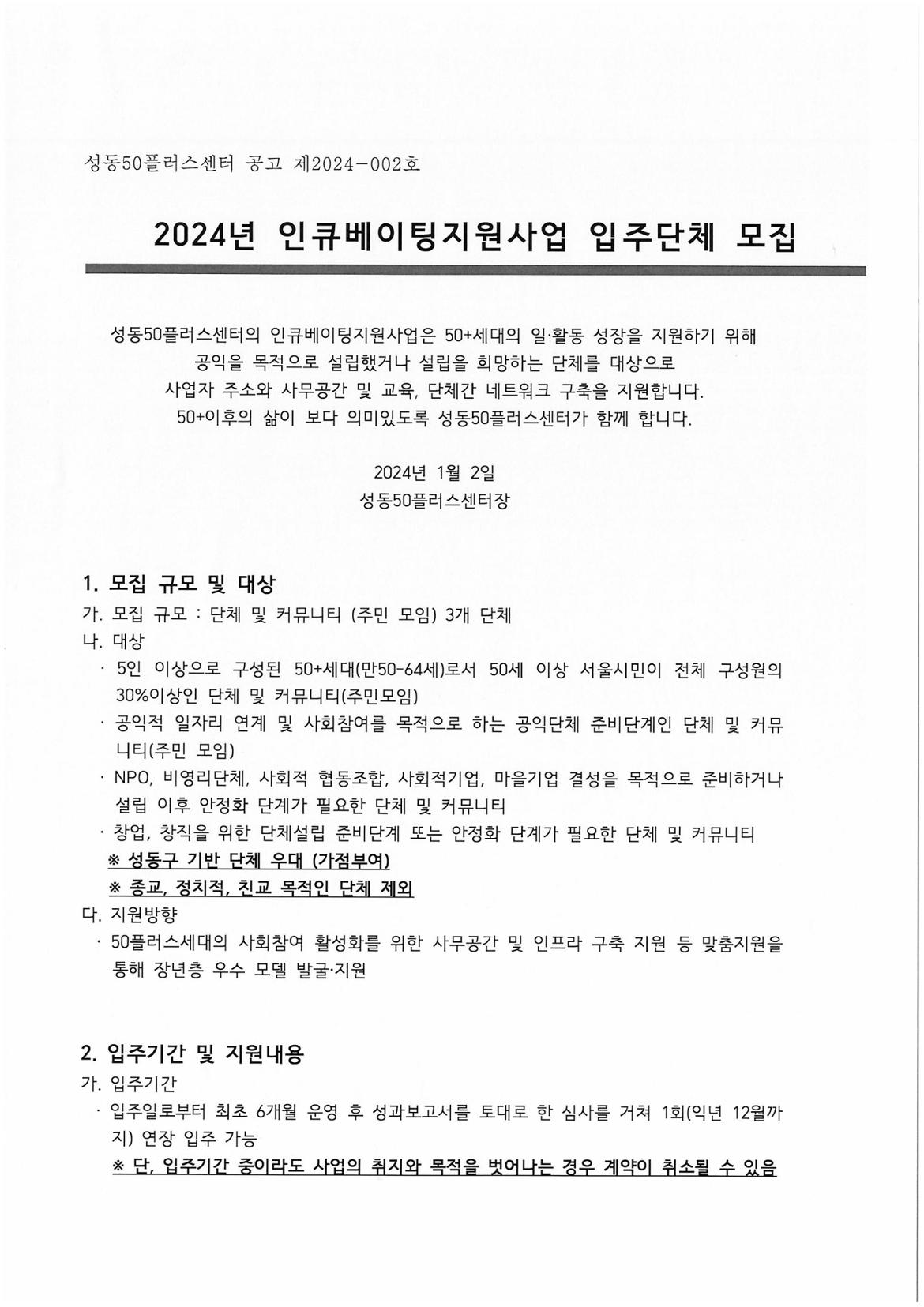 성동50플러스센터 공고 제2024-002호

2024년 인큐베이팅지원사업 입주단체 모집

성동50플러스센터의 인큐베이팅지원사업은 50+세대의 일·활동 성장을 지원하기 위해
공익을 목적으로 설립했거나 설립을 희망하는 단체를 대상으로
사업자 주소와 사무공간 및 교육, 단체간 네트워크 구축을 지원합니다.
50+이후의 삶이 보다 의미있도록 성동50플러스센터가 함께 합니다.

2024년 1월 2일
성동50플러스센터장

1. 모집 규모 및 대상
가. 모집 규모 : 단체 및 커뮤니티 (주민 모임) 3개 단체
나. 대상
· 5인 이상으로 구성된 50+세대(만50-64세)로서 50세 이상 서울시민이 전체 구성원의 30%이상인 단체 및 커뮤니티(주민모임)
· 공익적 일자리 연계 및 사회참여를 목적으로 하는 공익단체 준비단계인 단체 및 커뮤니티(주민 모임)
· NPO, 비영리단체, 사회적 협동조합, 사회적기업, 마을기업 결성을 목적으로 준비하거나 설립 이후 안정화 단계가 필요한 단체 및 커뮤니티
· 창업, 창직을 위한 단체설립 준비단계 또는 안정화 단계가 필요한 단체 및 커뮤니티
※ 성동구 기반 단체 우대 (가점부여)
※ 종교, 정치적, 친교 목적인 단체 제외
다. 지원방향
· 50플러스세대의 사회참여 활성화를 위한 사무공간 및 인프라 구축 지원 등 맞춤지원을 통해 장년층 우수 모델 발굴·지원

2. 입주기간 및 지원내용
가. 입주기간
· 입주일로부터 최초 6개월 운영 후 성과보고서를 토대로 한 심사를 거쳐 1회(익년 12월까지) 연장 입주 가능
※ 단, 입주기간 중이라도 사업의 취지와 목적을 벗어나는 경우 계약이 취소될 수 있음